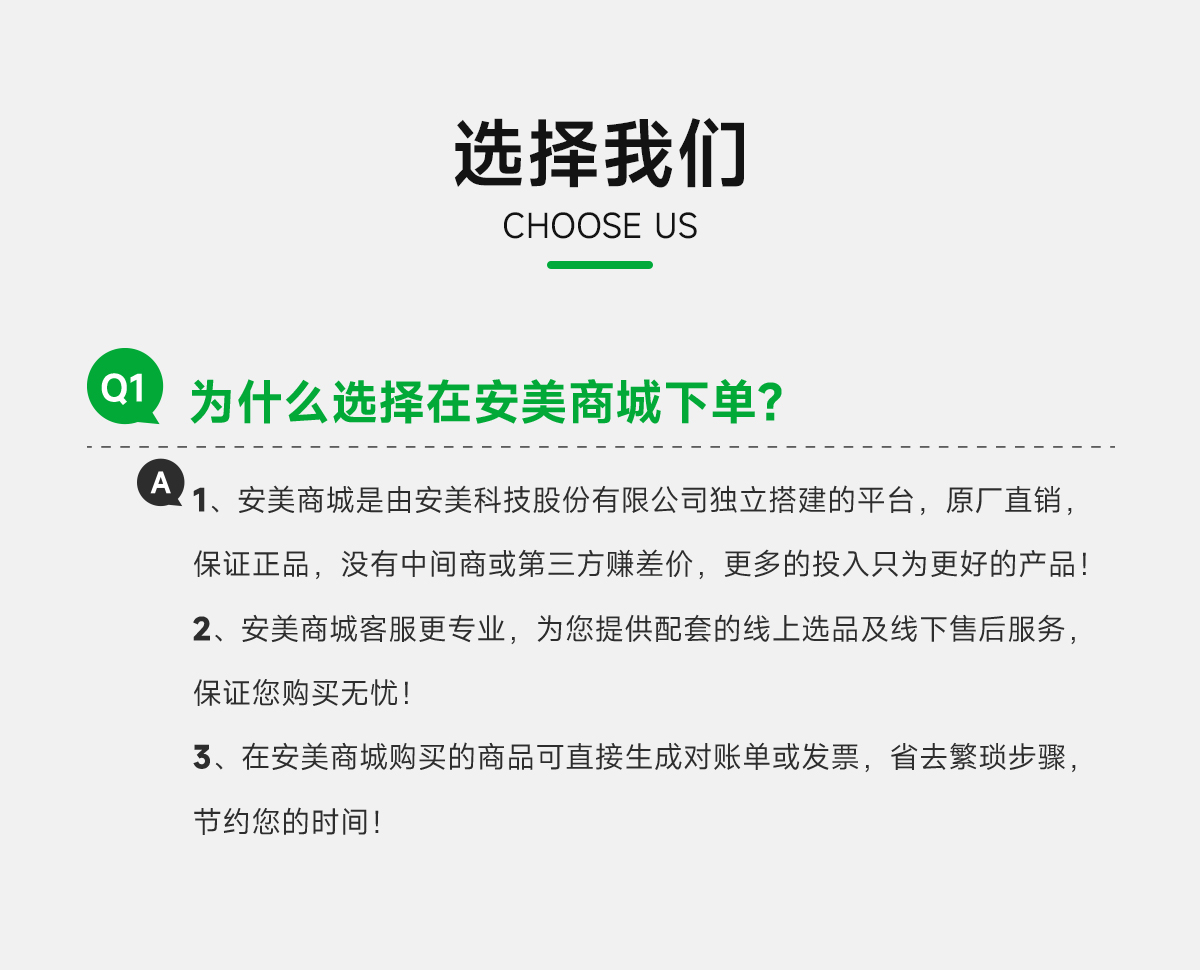 选择我们

CHOOSE US

Q1 为什么选择在安美商城下单?

A 1、安美商城是由安美科技股份有限公司独立搭建的平台，原厂直销，保证正品，没有中间商或第三方赚差价，更多的投入只为更好的产品!

2、安美商城客服更专业，为您提供配套的线上选品及线下售后服务，保证您购买无忧!

3、在安美商城购买的商品可直接生成对账单或发票，省去繁琐步骤，节约您的时间!